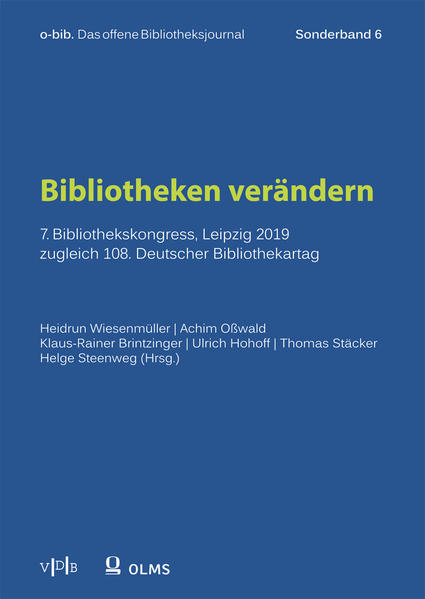 o-bib. Das offene Bibliotheksjournal Sonderband 6

Bibliotheken verändern

7. Bibliothekskongress, Leipzig 2019
zugleich 108. Deutscher Bibliothekartag

Heidrun Wiesenmüller | Achim Oßwald
Klaus-Rainer Brintzinger | Ulrich Hohoff | Thomas Stäcker
Helge Steenweg (Hrsg.)

V|D|B OLMS